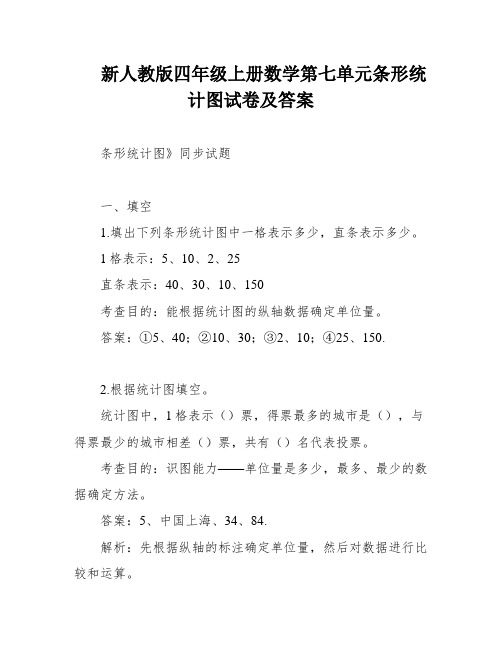 新人教版四年级上册数学第七单元条形统计图试卷及答案

条形统计图》同步试题

一、填空

1.填出下列条形统计图中一格表示多少，直条表示多少。

1格表示：5、10、2、25

直条表示：40、30、10、150

考查目的：能根据统计图的纵轴数据确定单位量。

答案：①5、40；②10、30；③2、10；④25、150.

2.根据统计图填空。

统计图中，1格表示（）票，得票最多的城市是（），与得票最少的城市相差（）票，共有（）名代表投票。

考查目的：识图能力——单位量是多少，最多、最少的数据确定方法。

答案：5、中国上海、34、84.

解析：先根据纵轴的标注确定单位量，然后对数据进行比较和运算。